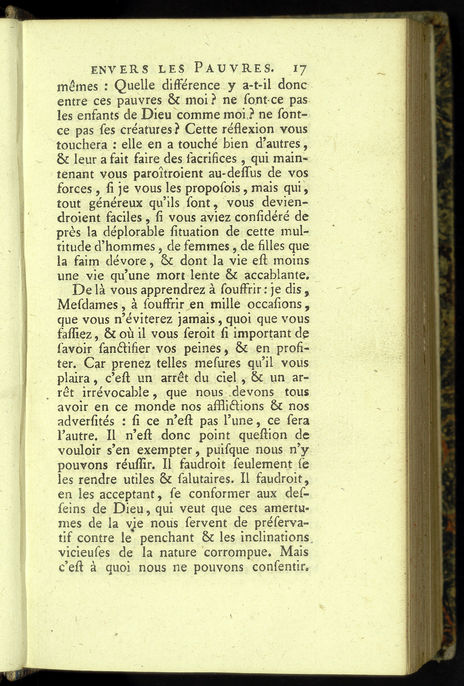 ENVERS LES PAUVRES. 17

mêmes : Quelle différence y a-t-il donc entre ces pauvres & moi ? ne ſont-ce pas les enfants de Dieu comme moi ? ne ſont-ce pas ſes créatures ? Cette réflexion vous touchera : elle en a touché bien d'autres, & leur a fait faire des ſacrifices, qui maintenant vous paroîtroient au-deſſus de vos forces, ſi je vous les propoſois, mais qui, tout généreux qu'ils ſont, vous deviendroient faciles, ſi vous aviez conſidéré de près la déplorable ſituation de cette multitude d'hommes, de femmes, de filles que la faim dévore, & dont la vie eſt moins une vie qu'une mort lente & accablante.

De là vous apprendrez à ſouffrir : je dis, Meſdames, à ſouffrir en mille occaſions, que vous n'éviterez jamais, quoi que vous faſſiez, & où il vous ſeroit ſi important de ſavoir ſanctifier vos peines, & en profiter. Car prenez telles meſures qu'il vous plaira, c'eſt un arrêt du ciel, & un arrêt irrévocable, que nous devons tous avoir en ce monde nos afflictions & nos adverſités : ſi ce n'eſt pas l'une, ce ſera l'autre. Il n'eſt donc point queſtion de vouloir s'en exempter, puiſque nous n'y pouvons réuſſir. Il faudroit ſeulement ſe les rendre utiles & ſalutaires. Il faudroit, en les acceptant, ſe conformer aux deſſeins de Dieu, qui veut que ces amertumes de la vie nous ſervent de préſervatif contre le penchant & les inclinations vicieuſes de la nature corrompue. Mais c'eſt à quoi nous ne pouvons conſentir.